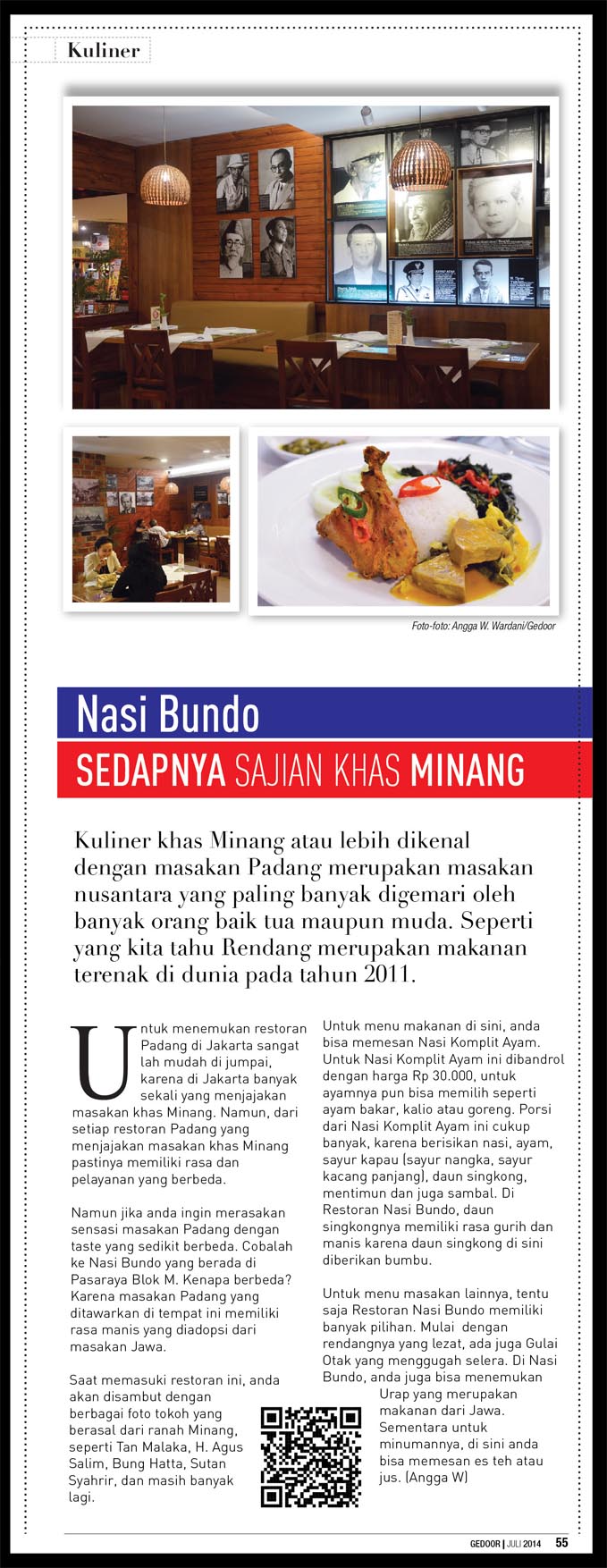 Kuliner

Foto-foto: Angga W. Wardani/Gedoor

Nasi Bundo

SEDAPNYA SAJIAN KHAS MINANG

Kuliner khas Minang atau lebih dikenal dengan masakan Padang merupakan masakan nusantara yang paling banyak digemari oleh banyak orang baik tua maupun muda. Seperti yang kita tahu Rendang merupakan makanan terenak di dunia pada tahun 2011.

Untuk menemukan restoran Padang di Jakarta sangat lah mudah di jumpai, karena di Jakarta banyak sekali yang menjajakan masakan khas Minang. Namun, dari setiap restoran Padang yang menjajakan masakan khas Minang pastinya memiliki rasa dan pelayanan yang berbeda.

Namun jika anda ingin merasakan sensasi masakan Padang dengan taste yang sedikit berbeda. Cobalah ke Nasi Bundo yang berada di Pasaraya Blok M. Kenapa berbeda? Karena masakan Padang yang ditawarkan di tempat ini memiliki rasa manis yang diadopsi dari masakan Jawa.

Saat memasuki restoran ini, anda akan disambut dengan berbagai foto tokoh yang berasal dari ranah Minang, seperti Tan Malaka, H. Agus Salim, Bung Hatta, Sutan Syahrir, dan masih banyak lagi.

Untuk menu makanan di sini, anda bisa memesan Nasi Komplit Ayam. Untuk Nasi Komplit Ayam ini dibandrol dengan harga Rp 30.000, untuk ayamnya pun bisa memilih seperti ayam bakar, kalio atau goreng. Porsi dari Nasi Komplit Ayam ini cukup banyak, karena berisikan nasi, ayam, sayur kapau (sayur nangka, sayur kacang panjang), daun singkong, mentimun dan juga sambal. Di Restoran Nasi Bundo, daun singkongnya memiliki rasa gurih dan manis karena daun singkong di sini diberikan bumbu.

Untuk menu masakan lainnya, tentu saja Restoran Nasi Bundo memiliki banyak pilihan. Mulai dengan rendangnya yang lezat, ada juga Gulai Otak yang menggugah selera. Di Nasi Bundo, anda juga bisa menemukan Urap yang merupakan makanan dari Jawa. Sementara untuk minumannya, di sini anda bisa memesan es teh atau jus. (Angga W)

GEDOOR | JULI 2014 55